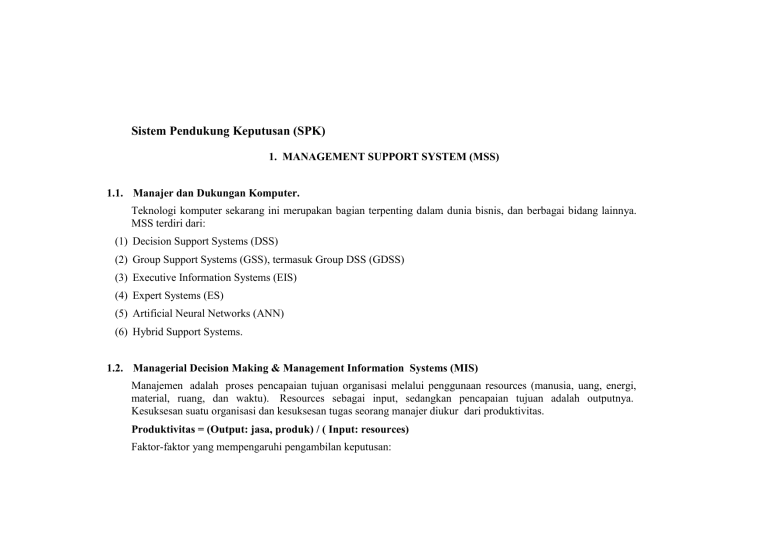 Sistem Pendukung Keputusan (SPK)

1. MANAGEMENT SUPPORT SYSTEM (MSS)

1.1. Manajer dan Dukungan Komputer.

Teknologi komputer sekarang ini merupakan bagian terpenting dalam dunia bisnis, dan berbagai bidang lainnya. MSS terdiri dari:

(1) Decision Support Systems (DSS)

(2) Group Support Systems (GSS), termasuk Group DSS (GDSS)

(3) Executive Information Systems (EIS)

(4) Expert Systems (ES)

(5) Artificial Neural Networks (ANN)

(6) Hybrid Support Systems.

1.2. Managerial Decision Making & Management Information Systems (MIS)

Manajemen adalah proses pencapaian tujuan organisasi melalui penggunaan resources (manusia, uang, energi, material, ruang, dan waktu). Resources sebagai input, sedangkan pencapaian tujuan adalah outputnya. Kesuksesan suatu organisasi dan kesuksesan tugas seorang manajer diukur dari produktivitas.

Produktivitas = (Output: jasa, produk) / ( Input: resources)

Faktor-faktor yang mempengaruhi pengambilan keputusan: